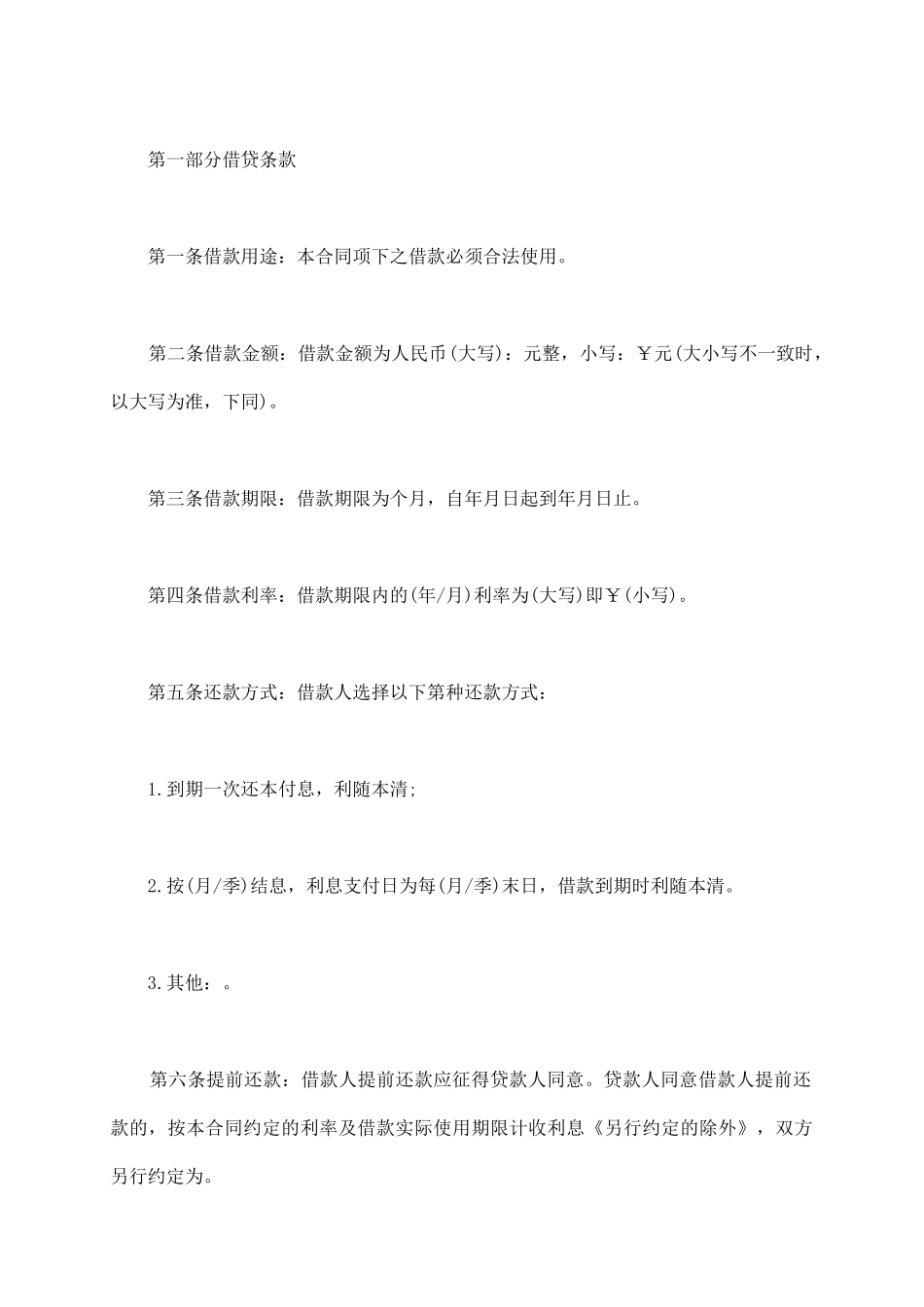 第一部分借贷条款

第一条借款用途：本合同项下之借款必须合法使用。

第二条借款金额：借款金额为人民币(大写)：元整，小写：￥元(大小写不一致时，以大写为准，下同)。

第三条借款期限：借款期限为个月，自年月日起到年月日止。

第四条借款利率：借款期限内的(年/月)利率为(大写)即￥(小写)。

第五条还款方式：借款人选择以下第种还款方式：

1.到期一次还本付息，利随本清;

2.按(月/季)结息，利息支付日为每(月/季)末日，借款到期时利随本清。

3.其他：。

第六条提前还款：借款人提前还款应征得贷款人同意。贷款人同意借款人提前还款的，按本合同约定的利率及借款实际使用期限计收利息《另行约定的除外》，双方另行约定为。